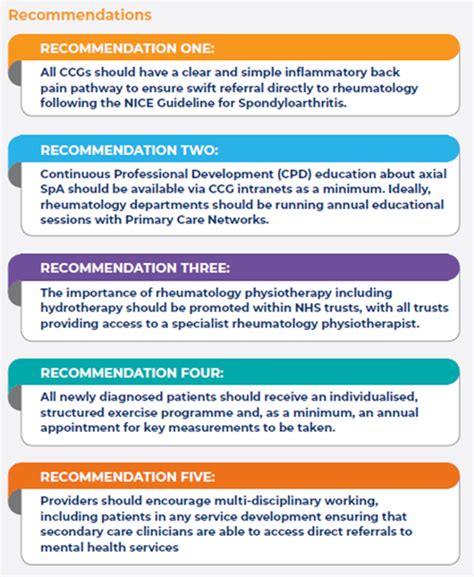 Recommendations

RECOMMENDATION ONE:

All CCGs should have a clear and simple inflammatory back pain pathway to ensure swift referral directly to rheumatology following the NICE Guideline for Spondyloarthritis.

RECOMMENDATION TWO:

Continuous Professional Development (CPD) education about axial SpA should be available via CCG intranets as a minimum. Ideally, rheumatology departments should be running annual educational sessions with Primary Care Networks.

RECOMMENDATION THREE:

The importance of rheumatology physiotherapy including hydrotherapy should be promoted within NHS trusts, with all trusts providing access to a specialist rheumatology physiotherapist.

RECOMMENDATION FOUR:

All newly diagnosed patients should receive an individualised, structured exercise programme and, as a minimum, an annual appointment for key measurements to be taken.

RECOMMENDATION FIVE:

Providers should encourage multi-disciplinary working, including patients in any service development ensuring that secondary care clinicians are able to access direct referrals to mental health services